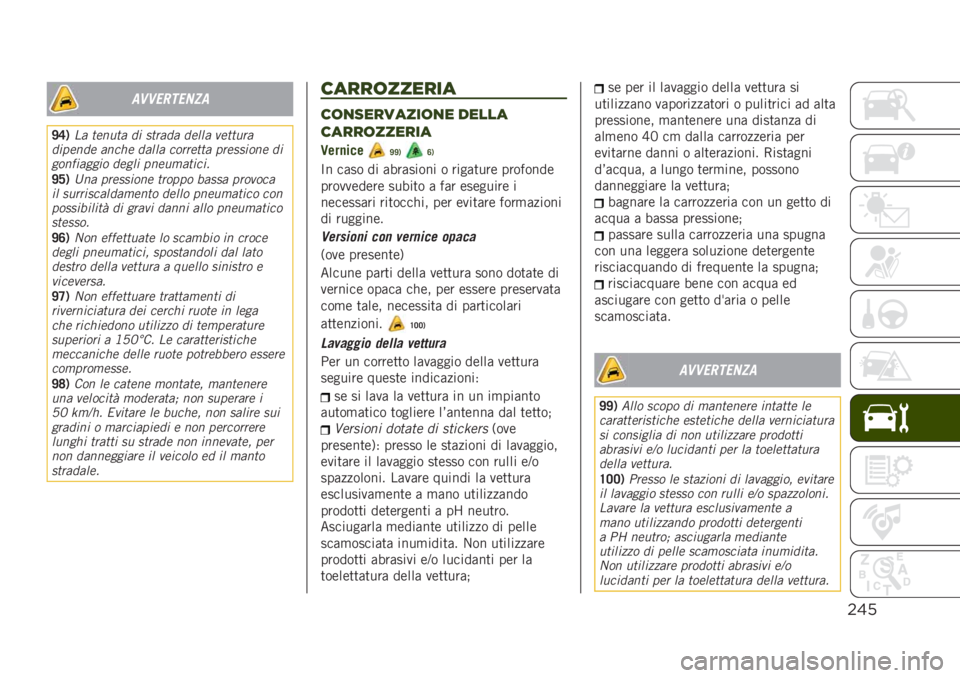 AVVERTENZA

94) La tenuta di strada della vettura dipende anche dalla corretta pressione di gonfiaggio degli pneumatici.
95) Una pressione troppo bassa provoca il surriscaldamento dello pneumatico con possibilità di gravi danni allo pneumatico stesso.
96) Non effettuate lo scambio in croce degli pneumatici, spostandoli dal lato destro della vettura a quello sinistro e viceversa.
97) Non effettuare trattamenti di riverniciatura dei cerchi ruote in lega che richiedono utilizzo di temperature superiori a 150°C. Le caratteristiche meccaniche delle ruote potrebbero essere compromesse.
98) Con le catene montate, mantenere una velocità moderata; non superare i 50 km/h. Evitare le buche, non salire sui gradini o marciapiedi e non percorrere lunghi tratti su strade non innevate, per non danneggiare il veicolo ed il manto stradale.

CARROZZERIA

CONSERVAZIONE DELLA CARROZZERIA

Vernice 99) 6)

In caso di abrasioni o rigature profonde provvedere subito a far eseguire i necessari ritocchi, per evitare formazioni di ruggine.

Versioni con vernice opaca

(ove presente)

Alcune parti della vettura sono dotate di vernice opaca che, per essere preservata come tale, necessita di particolari attenzioni. 100)

Lavaggio della vettura

Per un corretto lavaggio della vettura seguire queste indicazioni:

se si lava la vettura in un impianto automatico togliere l'antenna dal tetto;

Versioni dotate di stickers (ove presente): presso le stazioni di lavaggio, evitare il lavaggio stesso con rulli e/o spazzoloni. Lavare quindi la vettura esclusivamente a mano utilizzando prodotti detergenti a pH neutro. Asciugarla mediante utilizzo di pelle scamosciata inumidita. Non utilizzare prodotti abrasivi e/o lucidanti per la toelettatura della vettura;

se per il lavaggio della vettura si utilizzano vaporizzatori o pulitrici ad alta pressione, mantenere una distanza di almeno 40 cm dalla carrozzeria per evitarne danni o alterazioni. Ristagni d'acqua, a lungo termine, possono danneggiare la vettura;

bagnare la carrozzeria con un getto di acqua a bassa pressione;

passare sulla carrozzeria una spugna con una leggera soluzione detergente risciacquando di frequente la spugna;

risciacquare bene con acqua ed asciugare con getto d'aria o pelle scamosciata.

AVVERTENZA

99) Allo scopo di mantenere intatte le caratteristiche estetiche della verniciatura si consiglia di non utilizzare prodotti abrasivi e/o lucidanti per la toelettatura della vettura.
100) Presso le stazioni di lavaggio, evitare il lavaggio stesso con rulli e/o spazzoloni. Lavare la vettura esclusivamente a mano utilizzando prodotti detergenti a PH neutro; asciugarla mediante utilizzo di pelle scamosciata inumidita. Non utilizzare prodotti abrasivi e/o lucidanti per la toelettatura della vettura.

245

carmanualsonline.info